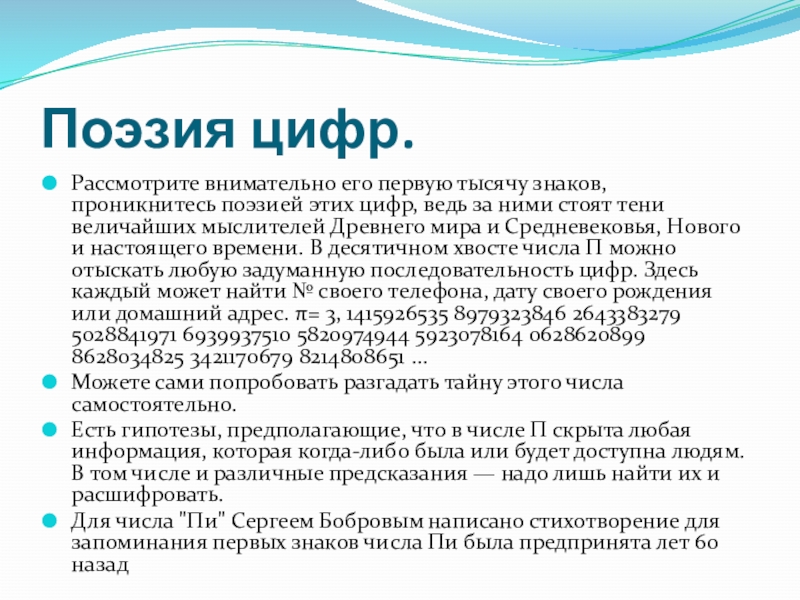 Поэзия цифр.

Рассмотрите внимательно его первую тысячу знаков, проникнитесь поэзией этих цифр, ведь за ними стоят тени величайших мыслителей Древнего мира и Средневековья, Нового и настоящего времени. В десятичном хвосте числа П можно отыскать любую задуманную последовательность цифр. Здесь каждый может найти № своего телефона, дату своего рождения или домашний адрес. π= 3, 1415926535 8979323846 2643383279 5028841971 6939937510 5820974944 5923078164 0628620899 8628034825 3421170679 8214808651 ...

Можете сами попробовать разгадать тайну этого числа самостоятельно.

Есть гипотезы, предполагающие, что в числе П скрыта любая информация, которая когда-либо была или будет доступна людям. В том числе и различные предсказания — надо лишь найти их и расшифровать.

Для числа "Пи" Сергеем Бобровым написано стихотворение для запоминания первых знаков числа Пи была предпринята лет 60 назад